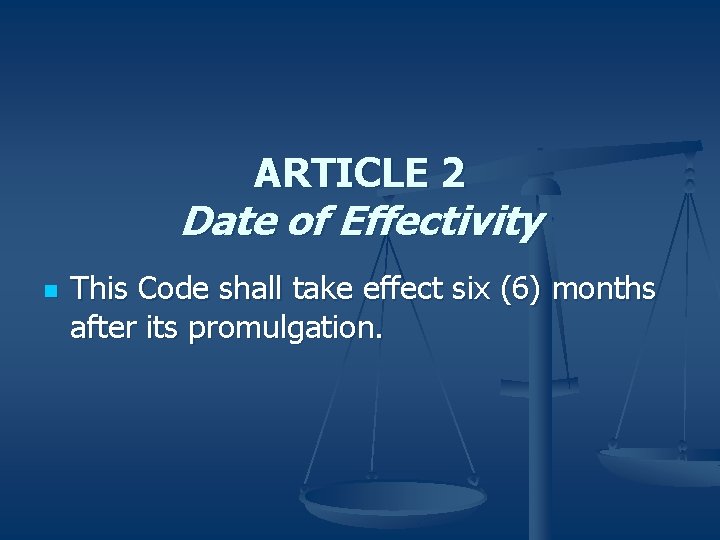 ARTICLE 2
Date of Effectivity

This Code shall take effect six (6) months after its promulgation.